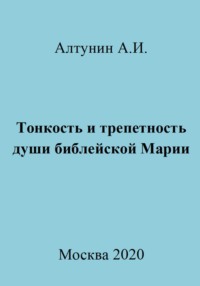 Алтунин А.И.

Тонкость и трепетность души библейской Марии

Москва 2020